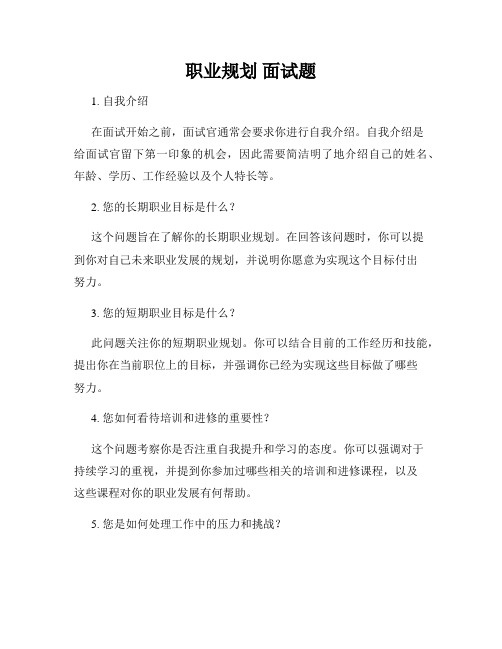 职业规划 面试题

1. 自我介绍

在面试开始之前，面试官通常会要求你进行自我介绍。自我介绍是给面试官留下第一印象的机会，因此需要简洁明了地介绍自己的姓名、年龄、学历、工作经验以及个人特长等。

2. 您的长期职业目标是什么？

这个问题旨在了解你的长期职业规划。在回答该问题时，你可以提到你对自己未来职业发展的规划，并说明你愿意为实现这个目标付出努力。

3. 您的短期职业目标是什么？

此问题关注你的短期职业规划。你可以结合目前的工作经历和技能，提出你在当前职位上的目标，并强调你已经为实现这些目标做了哪些努力。

4. 您如何看待培训和进修的重要性？

这个问题考察你是否注重自我提升和学习的态度。你可以强调对于持续学习的重视，并提到你参加过哪些相关的培训和进修课程，以及这些课程对你的职业发展有何帮助。

5. 您是如何处理工作中的压力和挑战？